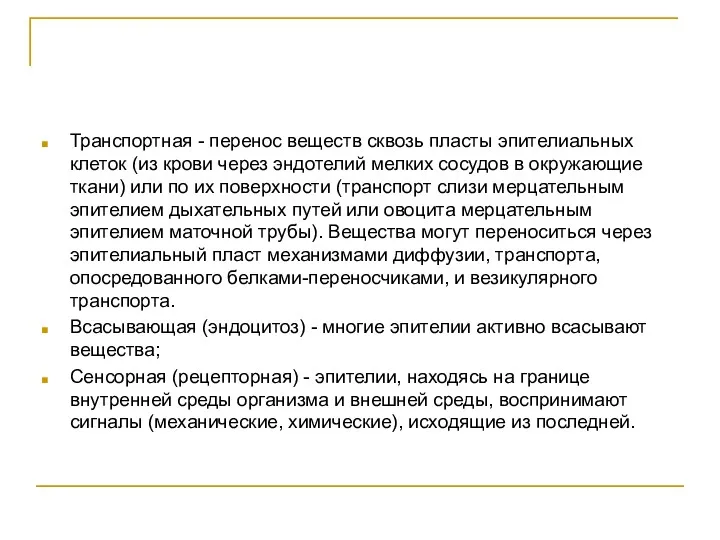 Транспортная - перенос веществ сквозь пласты эпителиальных клеток (из крови через эндотелий мелких сосудов в окружающие ткани) или по их поверхности (транспорт слизи мерцательным эпителием дыхательных путей или овоцита мерцательным эпителием маточной трубы). Вещества могут переноситься через эпителиальный пласт механизмами диффузии, транспорта, опосредованного белками-переносчиками, и везикулярного транспорта.

Всасывающая (эндоцитоз) - многие эпителии активно всасывают вещества;

Сенсорная (рецепторная) - эпителии, находясь на границе внутренней среды организма и внешней среды, воспринимают сигналы (механические, химические), исходящие из последней.